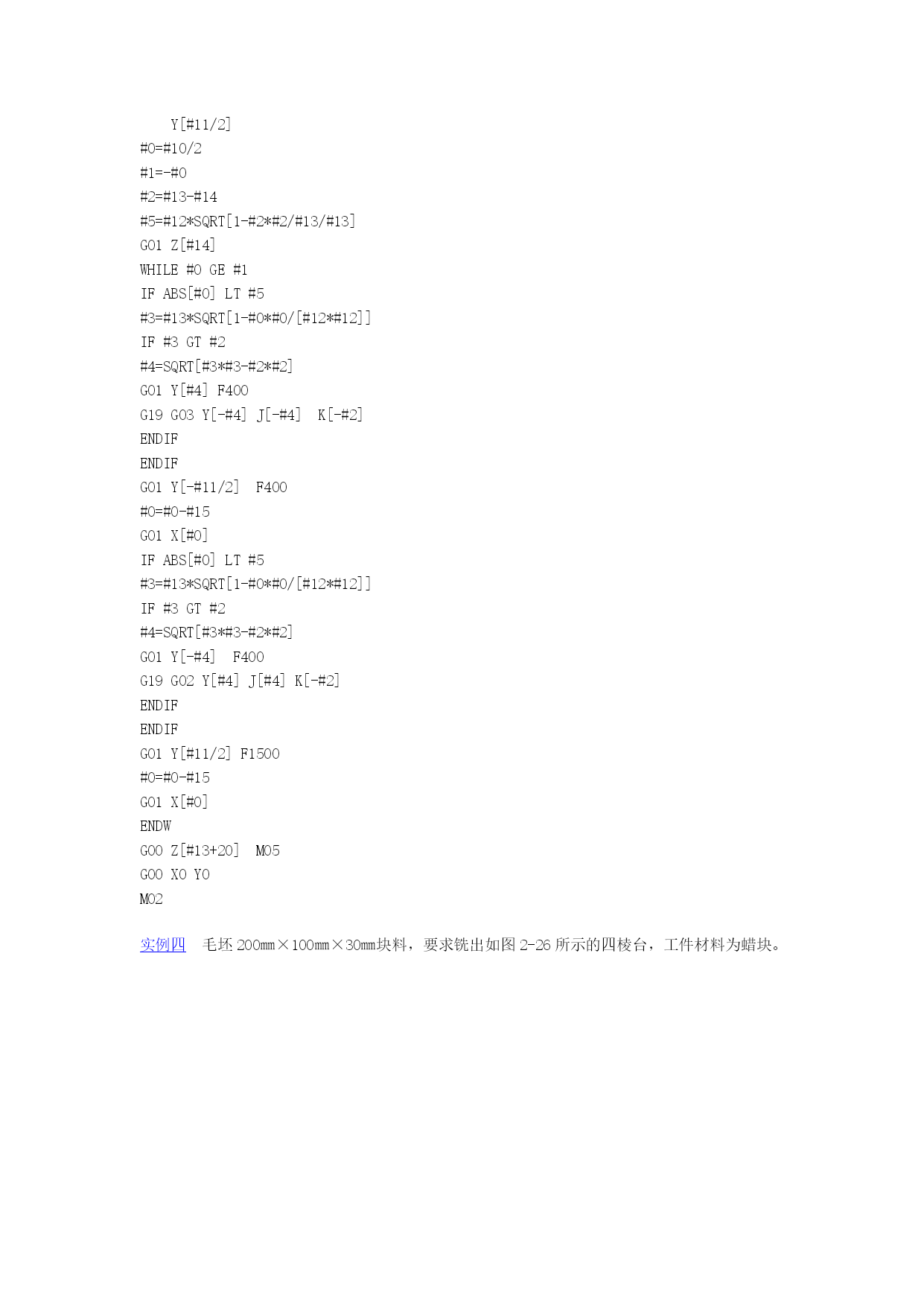 Y[#11/2]
#0=#10/2
#1=-#0
#2=#13-#14
#5=#12*SQRT[1-#2*#2/#13/#13]
G01 Z[#14]
WHILE #0 GE #1
IF ABS[#0] LT #5
#3=#13*SQRT[1-#0*#0/[#12*#12]]
IF #3 GT #2
#4=SQRT[#3*#3-#2*#2]
G01 Y[#4] F400
G19 G03 Y[-#4] J[-#4] K[-#2]
ENDIF
ENDIF
G01 Y[-#11/2] F400
#0=#0-#15
G01 X[#0]
IF ABS[#0] LT #5
#3=#13*SQRT[1-#0*#0/[#12*#12]]
IF #3 GT #2
#4=SQRT[#3*#3-#2*#2]
G01 Y[-#4] F400
G19 G02 Y[#4] J[#4] K[-#2]
ENDIF
ENDIF
G01 Y[#11/2] F1500
#0=#0-#15
G01 X[#0]
ENDW
G00 Z[#13+20] M05
G00 X0 Y0
M02

实例四 毛坯 200mm×100mm×30mm块料，要求铣出如图 2-26 所示的四棱台，工件材料为蜡块。